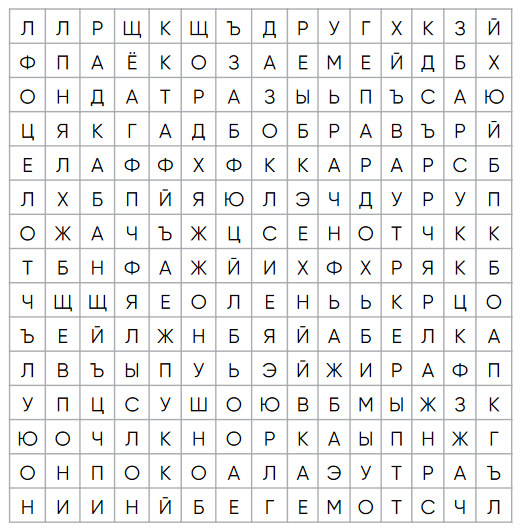 | Л | Л | Р | Щ | К | Щ | Ъ | Д | Р | У | Г | Х | К | З | Й |
|---|---|---|---|---|---|---|---|---|---|---|---|---|---|---|
| Ф | П | А | Ё | К | О | З | А | Е | М | Е | Й | Д | Б | Х |
| О | Н | Д | А | Т | Р | А | З | Ы | Ь | П | Ъ | С | А | Ю |
| Ц | Я | К | Г | А | Д | Б | О | Б | Р | А | В | Ъ | Р | Й |
| Е | Л | А | Ф | Ф | Х | Ф | К | К | А | Р | А | Р | С | Б |
| Л | Х | Б | П | Й | Я | Ю | Л | Э | Ч | Д | У | Р | У | П |
| О | Ж | А | Ч | Ъ | Ж | Ц | С | Е | Н | О | Т | Ч | К | К |
| Т | Б | Н | Ф | А | Ж | Й | И | Х | Ф | Х | Р | Я | К | Б |
| Ч | Щ | Щ | Я | Е | О | Л | Е | Н | Ь | Ь | К | Р | Ц | О |
| Ъ | Е | Й | Л | Ж | Н | Б | Я | Й | А | Б | Е | Л | К | А |
| Л | В | Ъ | Ы | П | У | Ь | Э | Й | Ж | И | Р | А | Ф | П |
| У | П | Ц | С | У | Ш | О | Ю | В | Б | М | Ы | Ж | З | К |
| Ю | О | Ч | Л | К | Н | О | Р | К | А | Ы | П | Н | Ж | Г |
| О | Н | П | О | К | О | А | Л | А | Э | У | Т | Р | А | Ъ |
| Н | И | И | Н | Й | Б | Е | Г | Е | М | О | Т | С | Ч | Л |